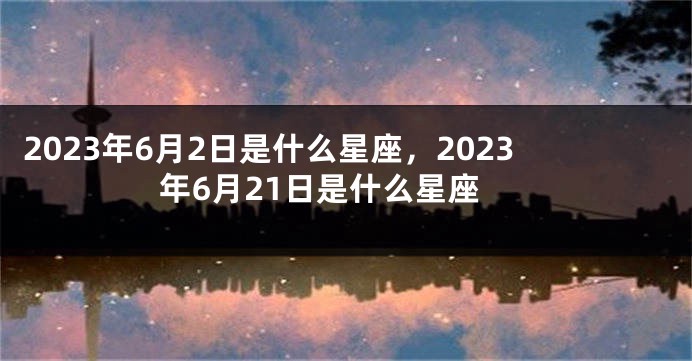 2023年6月2日是什么星座，2023年6月21日是什么星座